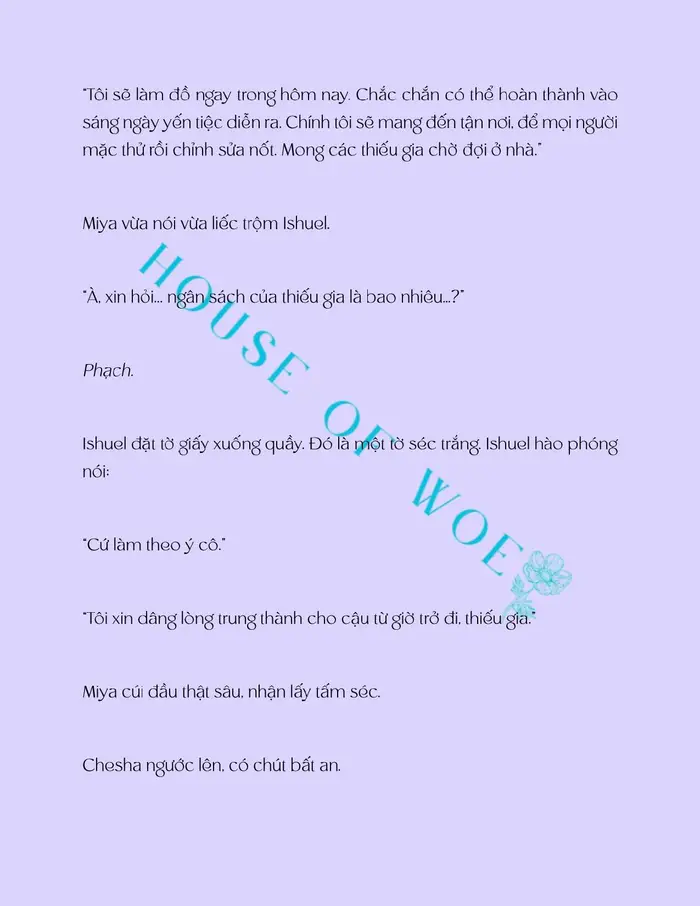 "Tôi sẽ làm đồ ngay trong hôm nay. Chắc chắn có thể hoàn thành vào sáng ngày yến tiệc diễn ra. Chính tôi sẽ mang đến tận nơi, để mọi người mặc thử rồi chỉnh sửa nốt. Mong các thiếu gia chờ đợi ở nhà."

Miya vừa nói vừa liếc trộm Ishuel.

"À, xin hỏi... ngân sách của thiếu gia là bao nhiêu...?"

Phạch.

Ishuel đặt tờ giấy xuống quầy. Đó là một tờ séc trắng. Ishuel hào phóng nói:

"Cứ làm theo ý cô."

"Tôi xin dâng lòng trung thành cho cậu từ giờ trở đi, thiếu gia."

Miya cúi đầu thật sâu, nhận lấy tấm séc.

Chesha ngước lên, có chút bất an.

HOUSE OF WOE